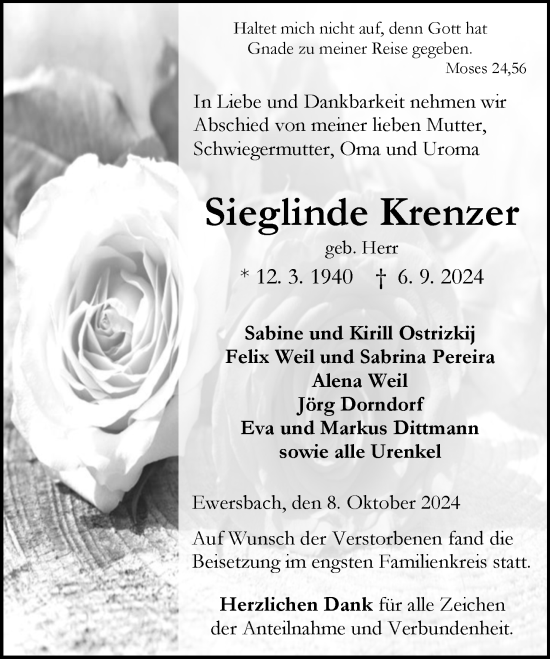 Haltet mich nicht auf, denn Gott hat Gnade zu meiner Reise gegeben.
Moses 24,56

In Liebe und Dankbarkeit nehmen wir Abschied von meiner lieben Mutter, Schwiegermutter, Oma und Uroma

Sieglinde Krenzer
geb. Herr
* 12. 3. 1940 † 6. 9. 2024

Sabine und Kirill Ostrizkij
Felix Weil und Sabrina Pereira
Alena Weil
Jörg Dorndorf
Eva und Markus Dittmann
sowie alle Urenkel

Ewersbach, den 8. Oktober 2024

Auf Wunsch der Verstorbenen fand die Beisetzung im engsten Familienkreis statt.

Herzlichen Dank für alle Zeichen der Anteilnahme und Verbundenheit.